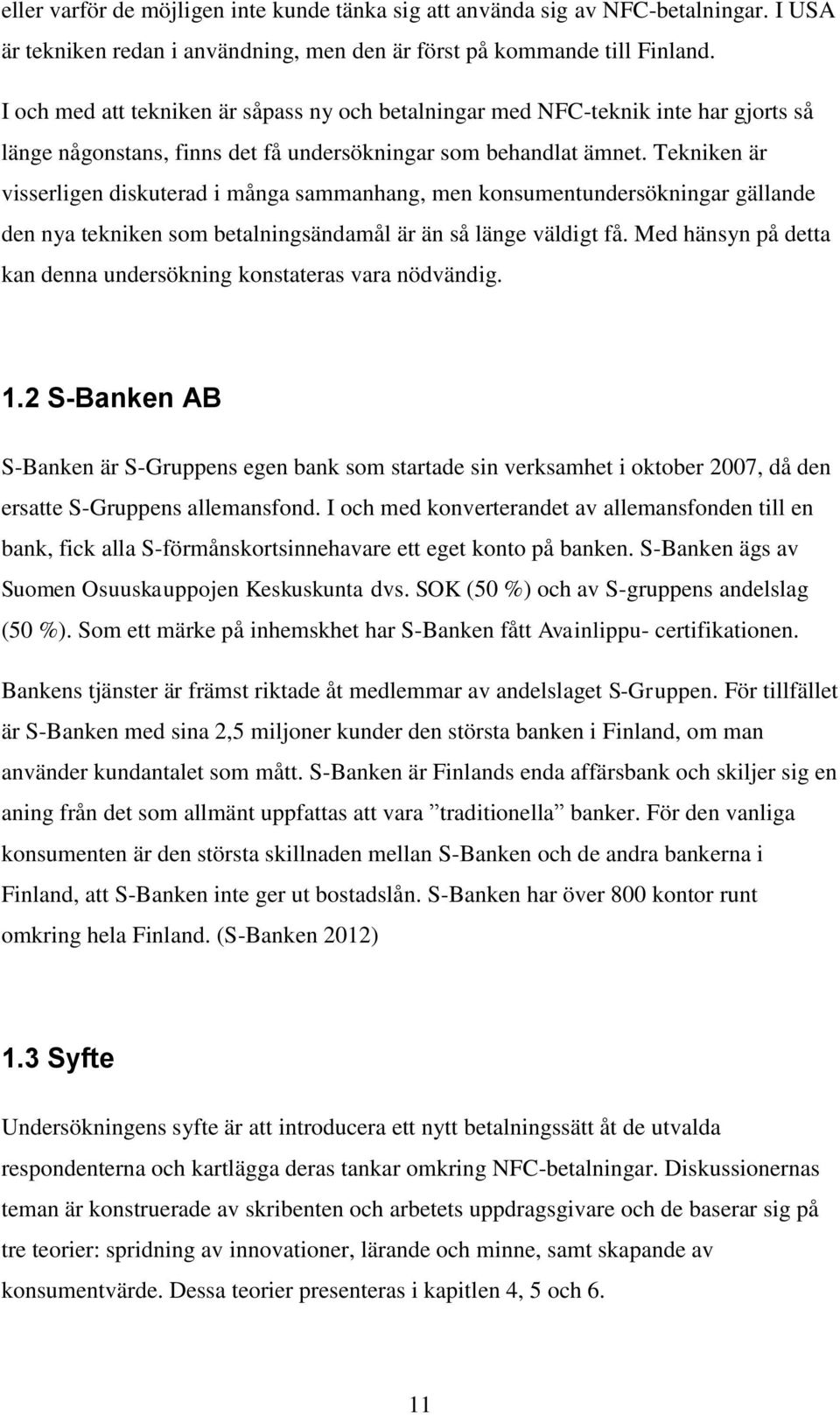 eller varför de möjligen inte kunde tänka sig att använda sig av NFC-betalningar. I USA är tekniken redan i användning, men den är först på kommande till Finland.

I och med att tekniken är såpass ny och betalningar med NFC-teknik inte har gjorts så länge någonstans, finns det få undersökningar som behandlat ämnet. Tekniken är visserligen diskuterad i många sammanhang, men konsumentundersökningar gällande den nya tekniken som betalningsändamål är än så länge väldigt få. Med hänsyn på detta kan denna undersökning konstateras vara nödvändig.

1.2 S-Banken AB

S-Banken är S-Gruppens egen bank som startade sin verksamhet i oktober 2007, då den ersatte S-Gruppens allemansfond. I och med konverterandet av allemansfonden till en bank, fick alla S-förmånskortsinnehavare ett eget konto på banken. S-Banken ägs av Suomen Osuuskauppojen Keskuskunta dvs. SOK (50 %) och av S-gruppens andelslag (50 %). Som ett märke på inhemskhet har S-Banken fått Avainlippu- certifikationen.

Bankens tjänster är främst riktade åt medlemmar av andelslaget S-Gruppen. För tillfället är S-Banken med sina 2,5 miljoner kunder den största banken i Finland, om man använder kundantalet som mått. S-Banken är Finlands enda affärsbank och skiljer sig en aning från det som allmänt uppfattas att vara ”traditionella” banker. För den vanliga konsumenten är den största skillnaden mellan S-Banken och de andra bankerna i Finland, att S-Banken inte ger ut bostadslån. S-Banken har över 800 kontor runt omkring hela Finland. (S-Banken 2012)

1.3 Syfte

Undersökningens syfte är att introducera ett nytt betalningssätt åt de utvalda respondenterna och kartlägga deras tankar omkring NFC-betalningar. Diskussionernas teman är konstruerade av skribenten och arbetets uppdragsgivare och de baserar sig på tre teorier: spridning av innovationer, lärande och minne, samt skapande av konsumentvärde. Dessa teorier presenteras i kapitlen 4, 5 och 6.

11